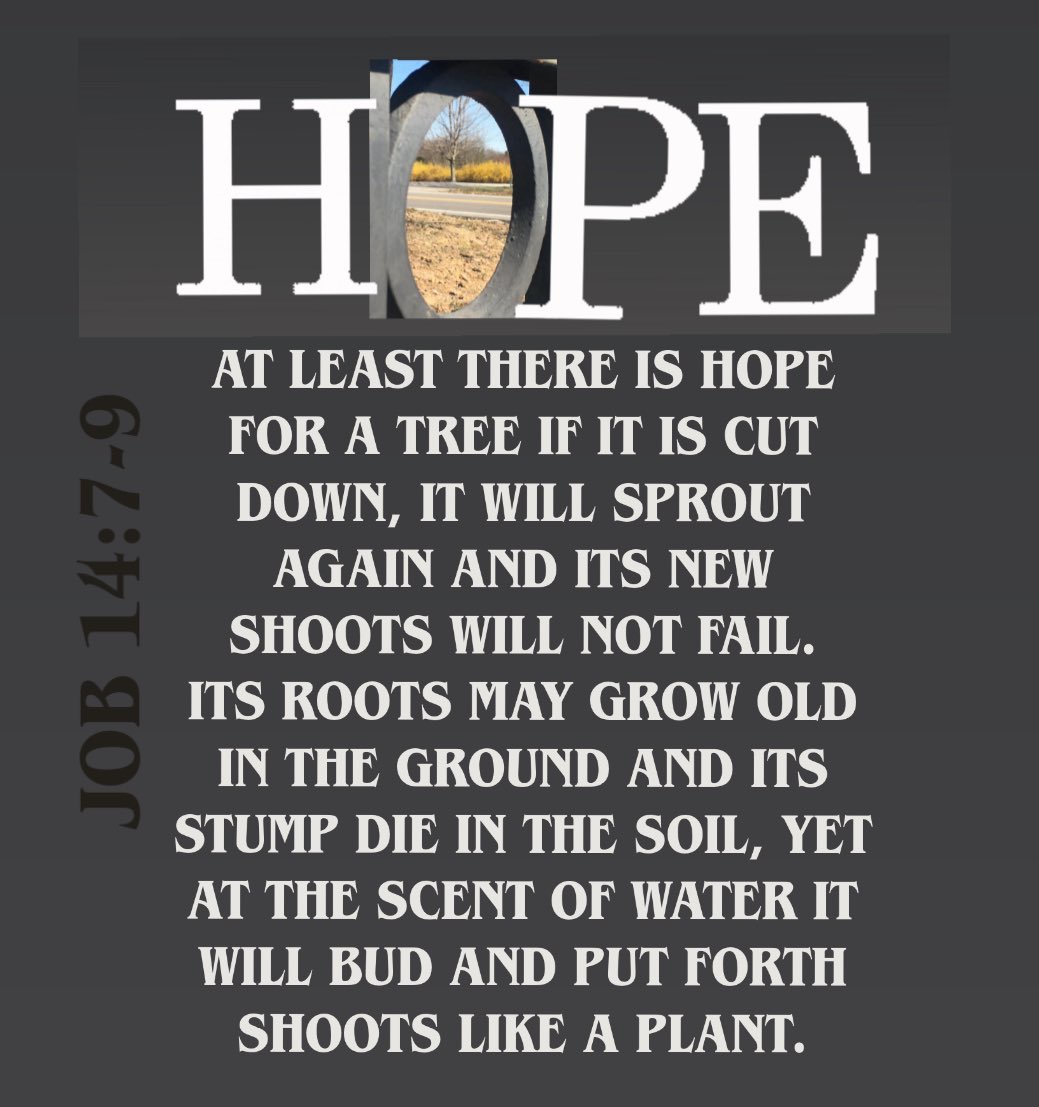 HOPE

JOB 14:7-9

AT LEAST THERE IS HOPE FOR A TREE IF IT IS CUT DOWN, IT WILL SPROUT AGAIN AND ITS NEW SHOOTS WILL NOT FAIL. ITS ROOTS MAY GROW OLD IN THE GROUND AND ITS STUMP DIE IN THE SOIL, YET AT THE SCENT OF WATER IT WILL BUD AND PUT FORTH SHOOTS LIKE A PLANT.